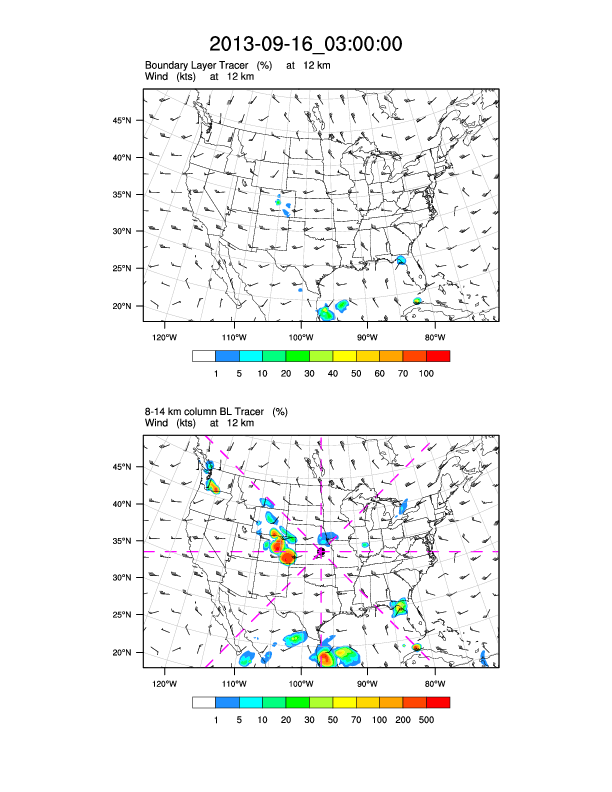 2013-09-16_03:00:00

Boundary Layer Tracer (%) at 12 km
Wind (kts) at 12 km

45°N
40°N
35°N
30°N
25°N
20°N

120°W 110°W 100°W 90°W 80°W

1 5 10 20 30 40 50 60 70 100

8-14 km column BL Tracer (%)
Wind (kts) at 12 km

45°N
40°N
35°N
30°N
25°N
20°N

120°W 110°W 100°W 90°W 80°W

1 5 10 20 30 50 70 100 200 500